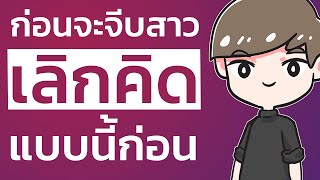 ก่อนจะจีบสาว
เลิกคิด
แบบนี้ก่อน